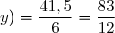 $y) = \frac{41,5}{6} = \frac{83}{12}$